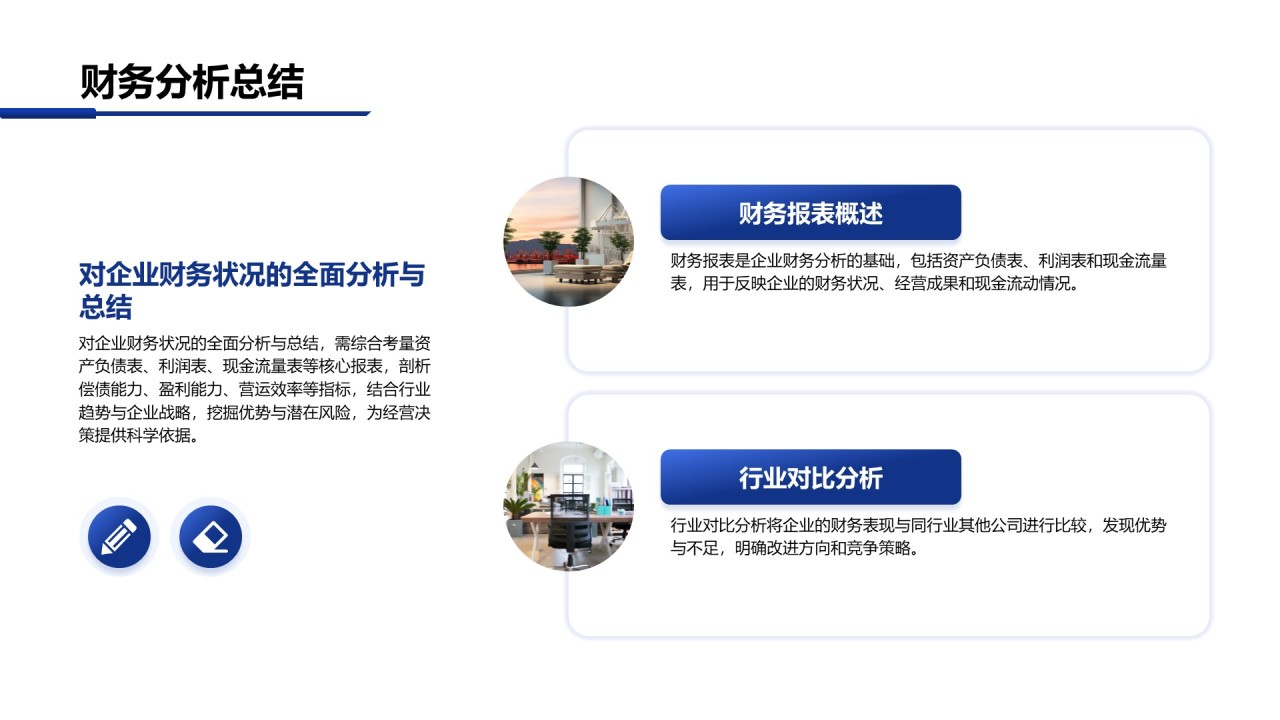 财务分析总结

对企业财务状况的全面分析与总结

对企业财务状况的全面分析与总结，需综合考量资产负债表、利润表、现金流量表等核心报表，剖析偿债能力、盈利能力、营运效率等指标，结合行业趋势与企业战略，挖掘优势与潜在风险，为经营决策提供科学依据。

财务报表概述

财务报表是企业财务分析的基础，包括资产负债表、利润表和现金流量表，用于反映企业的财务状况、经营成果和现金流动情况。

行业对比分析

行业对比分析将企业的财务表现与同行业其他公司进行比较，发现优势与不足，明确改进方向和竞争策略。